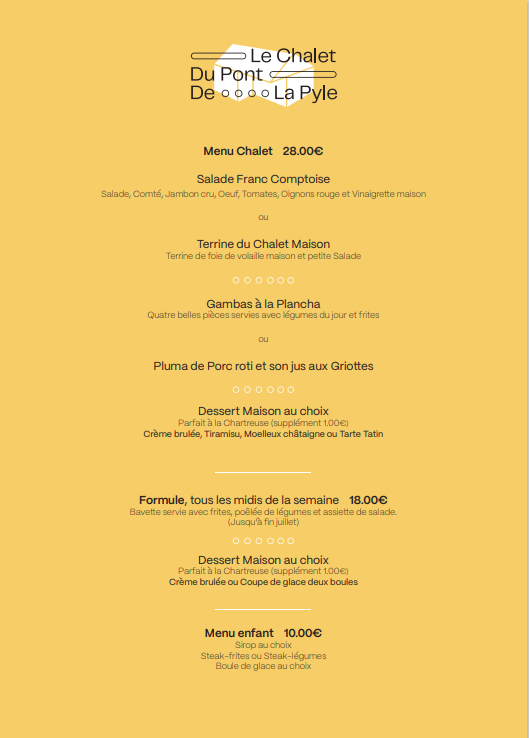 Le Chalet
Du Pont
De La Pyle

Menu Chalet 28.00€

Salade Franc Comptoise
Salade, Comté, Jambon cru, Oeuf, Tomates, Oignons rouge et Vinaigrette maison

ou

Terrine du Chalet Maison
Terrine de foie de volaille maison et petite Salade

Gambas à la Plancha
Quatre belles pièces servies avec légumes du jour et frites

ou

Pluma de Porc roti et son jus aux Griottes

Dessert Maison au choix
Parfait à la Chartreuse (supplément 1.00€)
Crème brulée, Tiramisu, Moelleux châtaigne ou Tarte Tatin

Formule, tous les midis de la semaine 18.00€
Bavette servie avec frites, poêlée de légumes et assiette de salade.
(Jusqu'à fin juillet)

Dessert Maison au choix
Parfait à la Chartreuse (supplément 1.00€)
Crème brulée ou Coupe de glace deux boules

Menu enfant 10.00€
Sirop au choix
Steak-frites ou Steak-légumes
Boule de glace au choix